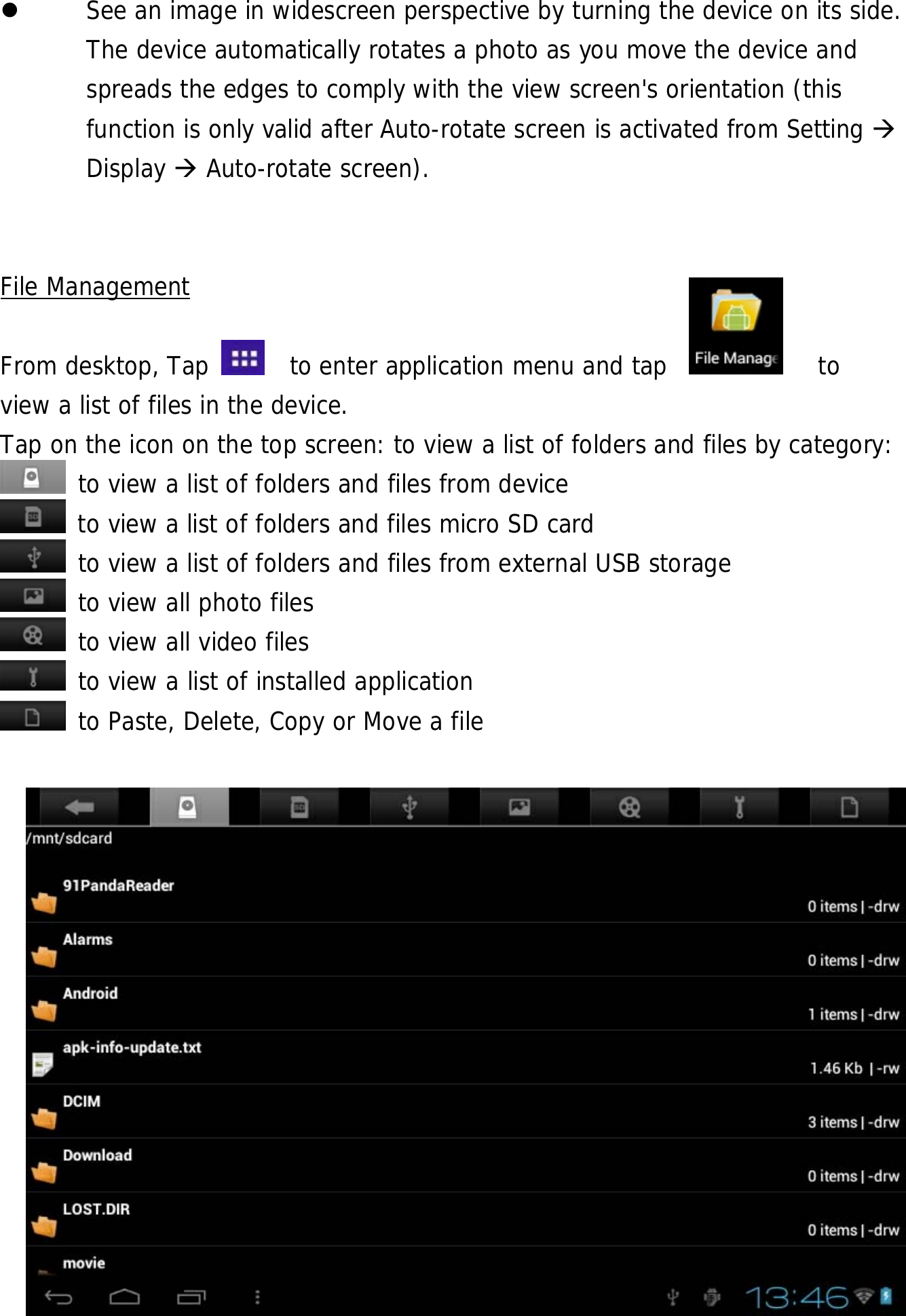 ● See an image in widescreen perspective by turning the device on its side. The device automatically rotates a photo as you move the device and spreads the edges to comply with the view screen's orientation (this function is only valid after Auto-rotate screen is activated from Setting → Display → Auto-rotate screen).

File Management

From desktop, Tap to enter application menu and tap File Manage to view a list of files in the device.
Tap on the icon on the top screen: to view a list of folders and files by category:
to view a list of folders and files from device
to view a list of folders and files micro SD card
to view a list of folders and files from external USB storage
to view all photo files
to view all video files
to view a list of installed application
to Paste, Delete, Copy or Move a file

/mnt/sdcard
91PandaReader
0 items | -drw
Alarms
0 items | -drw
Android
1 items | -drw
apk-info-update.txt
1.46 Kb | -rw
DCIM
3 items | -drw
Download
0 items | -drw
LOST.DIR
0 items | -drw
movie
13:46